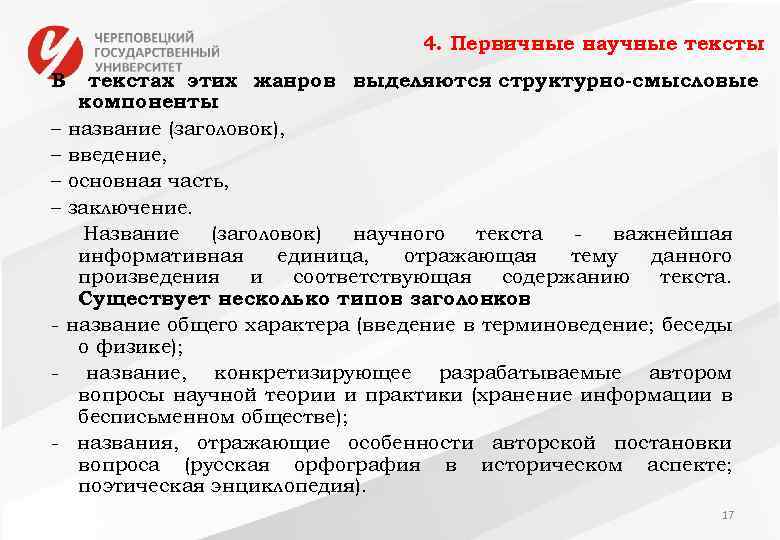 ЧЕРЕПОВЕЦКИЙ ГОСУДАРСТВЕННЫЙ УНИВЕРСИТЕТ

4. Первичные научные тексты

В текстах этих жанров выделяются структурно-смысловые компоненты
– название (заголовок),
– введение,
– основная часть,
– заключение.

Название (заголовок) научного текста - важнейшая информативная единица, отражающая тему данного произведения и соответствующая содержанию текста. Существует несколько типов заголонков
- название общего характера (введение в терминоведение; беседы о физике);
- название, конкретизирующее разрабатываемые автором вопросы научной теории и практики (хранение информации в бесписьменном обществе);
- названия, отражающие особенности авторской постановки вопроса (русская орфография в историческом аспекте; поэтическая энциклопедия).

17